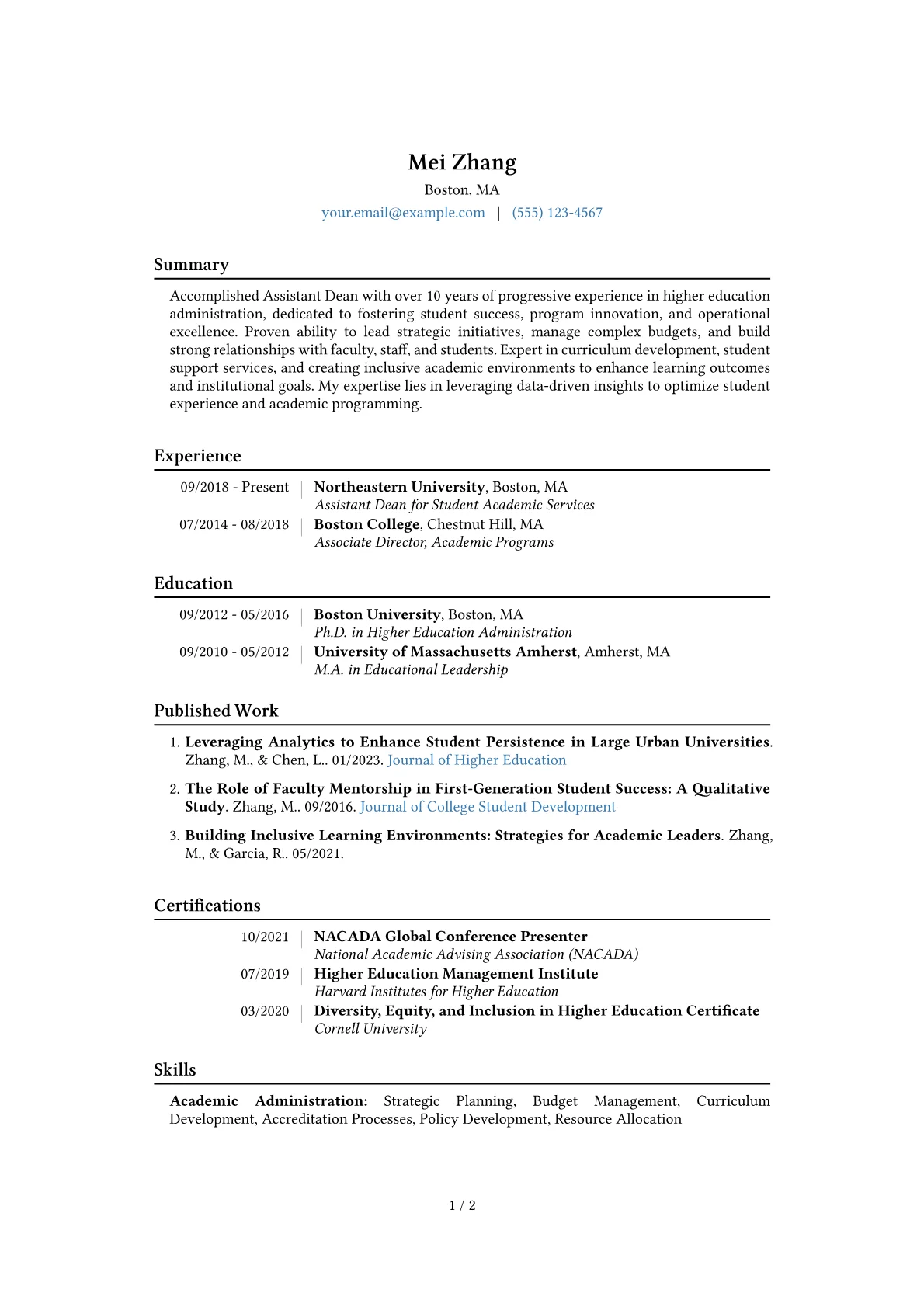 Mei Zhang
Boston, MA
your.email@example.com | (555) 123-4567

Summary

Accomplished Assistant Dean with over 10 years of progressive experience in higher education administration, dedicated to fostering student success, program innovation, and operational excellence. Proven ability to lead strategic initiatives, manage complex budgets, and build strong relationships with faculty, staff, and students. Expert in curriculum development, student support services, and creating inclusive academic environments to enhance learning outcomes and institutional goals. My expertise lies in leveraging data-driven insights to optimize student experience and academic programming.

Experience

09/2018 - Present | Northeastern University, Boston, MA
Assistant Dean for Student Academic Services

07/2014 - 08/2018 | Boston College, Chestnut Hill, MA
Associate Director, Academic Programs

Education

09/2012 - 05/2016 | Boston University, Boston, MA
Ph.D. in Higher Education Administration

09/2010 - 05/2012 | University of Massachusetts Amherst, Amherst, MA
M.A. in Educational Leadership

Published Work

1. Leveraging Analytics to Enhance Student Persistence in Large Urban Universities. Zhang, M., & Chen, L.. 01/2023. Journal of Higher Education

2. The Role of Faculty Mentorship in First-Generation Student Success: A Qualitative Study. Zhang, M.. 09/2016. Journal of College Student Development

3. Building Inclusive Learning Environments: Strategies for Academic Leaders. Zhang, M., & Garcia, R.. 05/2021.

Certifications

10/2021 | NACADA Global Conference Presenter
National Academic Advising Association (NACADA)

07/2019 | Higher Education Management Institute
Harvard Institutes for Higher Education

03/2020 | Diversity, Equity, and Inclusion in Higher Education Certificate
Cornell University

Skills

Academic Administration: Strategic Planning, Budget Management, Curriculum Development, Accreditation Processes, Policy Development, Resource Allocation

1 / 2